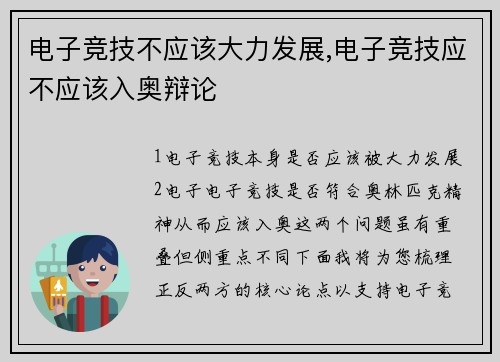 电子竞技不应该大力发展,电子竞技应不应该入奥辩论

1电子竞技本身是否应该被大力发展2电子电子竞技是否符合奥林匹克精神从而应该入奥这两个问题虽有重叠但侧重点不同下面我将为您梳理正反两方的核心论点以支持电子竞